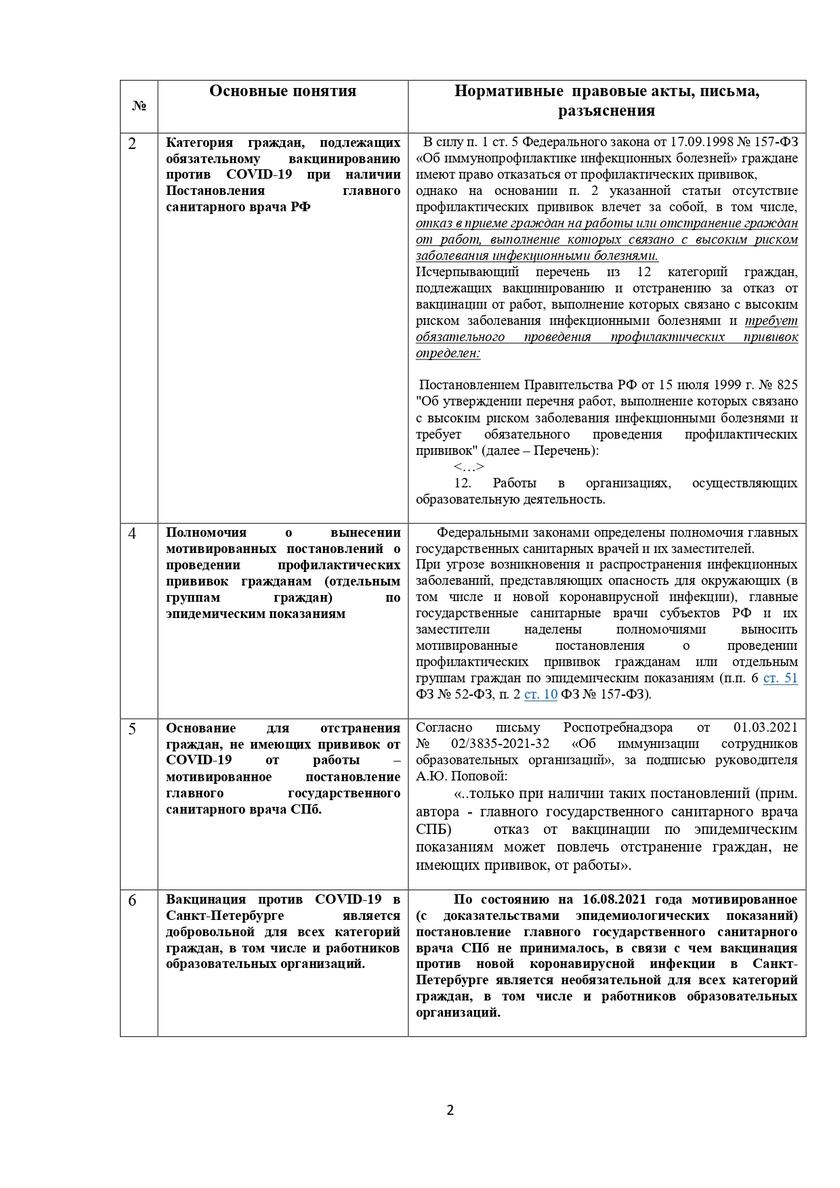 | № | Основные понятия | Нормативные правовые акты, письма, разъяснения |
|---|---|---|
| 2 | Категория граждан, подлежащих обязательному вакцинированию против COVID-19 при наличии Постановления главного санитарного врача РФ | В силу п. 1 ст. 5 Федерального закона от 17.09.1998 № 157-ФЗ «Об иммунопрофилактике инфекционных болезней» граждане имеют право отказаться от профилактических прививок, однако на основании п. 2 указанной статьи отсутствие профилактических прививок влечет за собой, в том числе, отказ в приеме граждан на работы или отстранение граждан от работ, выполнение которых связано с высоким риском заболевания инфекционными болезнями. Исчерпывающий перечень из 12 категорий граждан, подлежащих вакцинированию и отстранению за отказ от вакцинации от работ, выполнение которых связано с высоким риском заболевания инфекционными болезнями и требует обязательного проведения профилактических прививок определен: Постановлением Правительства РФ от 15 июля 1999 г. № 825 "Об утверждении перечня работ, выполнение которых связано с высоким риском заболевания инфекционными болезнями и требует обязательного проведения профилактических прививок" (далее – Перечень): <…> 12. Работы в организациях, осуществляющих образовательную деятельность. |
| 4 | Полномочия о вынесении мотивированных постановлений о проведении профилактических прививок гражданам (отдельным группам граждан) по эпидемическим показаниям | Федеральными законами определены полномочия главных государственных санитарных врачей и их заместителей. При угрозе возникновения и распространения инфекционных заболеваний, представляющих опасность для окружающих (в том числе и новой коронавирусной инфекции), главные государственные санитарные врачи субъектов РФ и их заместители наделены полномочиями выносить мотивированные постановления о проведении профилактических прививок гражданам или отдельным группам граждан по эпидемическим показаниям (п.п. 6 ст. 51 ФЗ № 52-ФЗ, п. 2 ст. 10 ФЗ № 157-ФЗ). |
| 5 | Основание для отстранения граждан, не имеющих прививок от COVID-19 от работы – мотивированное постановление главного государственного санитарного врача СПб. | Согласно письму Роспотребнадзора от 01.03.2021 № 02/3835-2021-32 «Об иммунизации сотрудников образовательных организаций», за подписью руководителя А.Ю. Поповой: «..только при наличии таких постановлений (прим. автора - главного государственного санитарного врача СПБ) отказ от вакцинации по эпидемическим показаниям может повлечь отстранение граждан, не имеющих прививок, от работы». |
| 6 | Вакцинация против COVID-19 в Санкт-Петербурге является добровольной для всех категорий граждан, в том числе и работников образовательных организаций. | По состоянию на 16.08.2021 года мотивированное (с доказательствами эпидемиологических показаний) постановление главного государственного санитарного врача СПб не принималось, в связи с чем вакцинация против новой коронавирусной инфекции в Санкт-Петербурге является необязательной для всех категорий граждан, в том числе и работников образовательных организаций. |

2